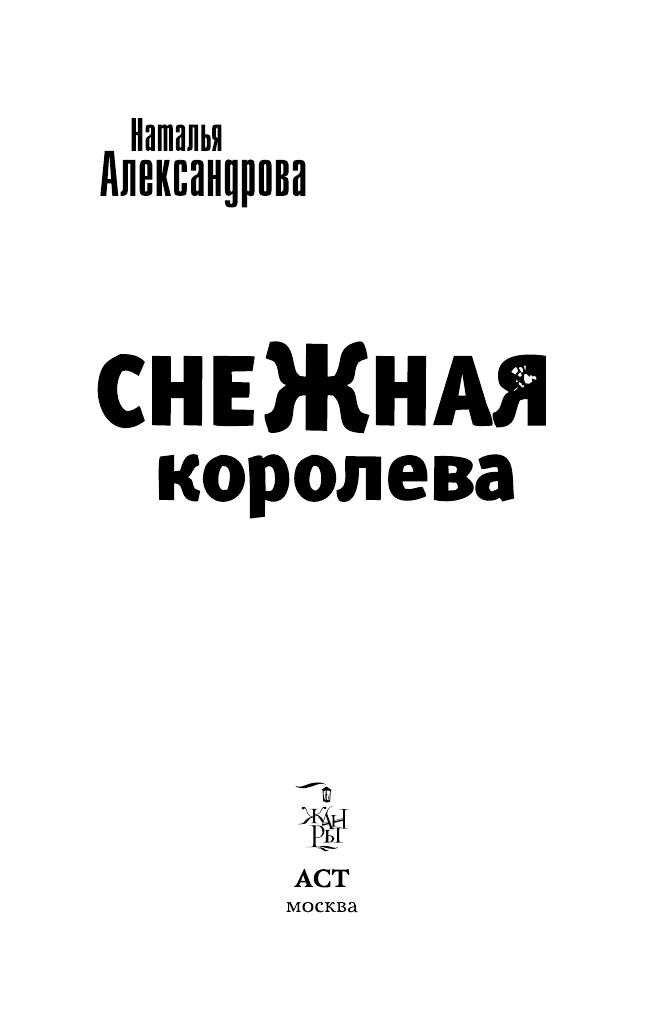 Наталья Александрова

СНЕЖНАЯ королева

ЖАНРЫ

АСТ
москва